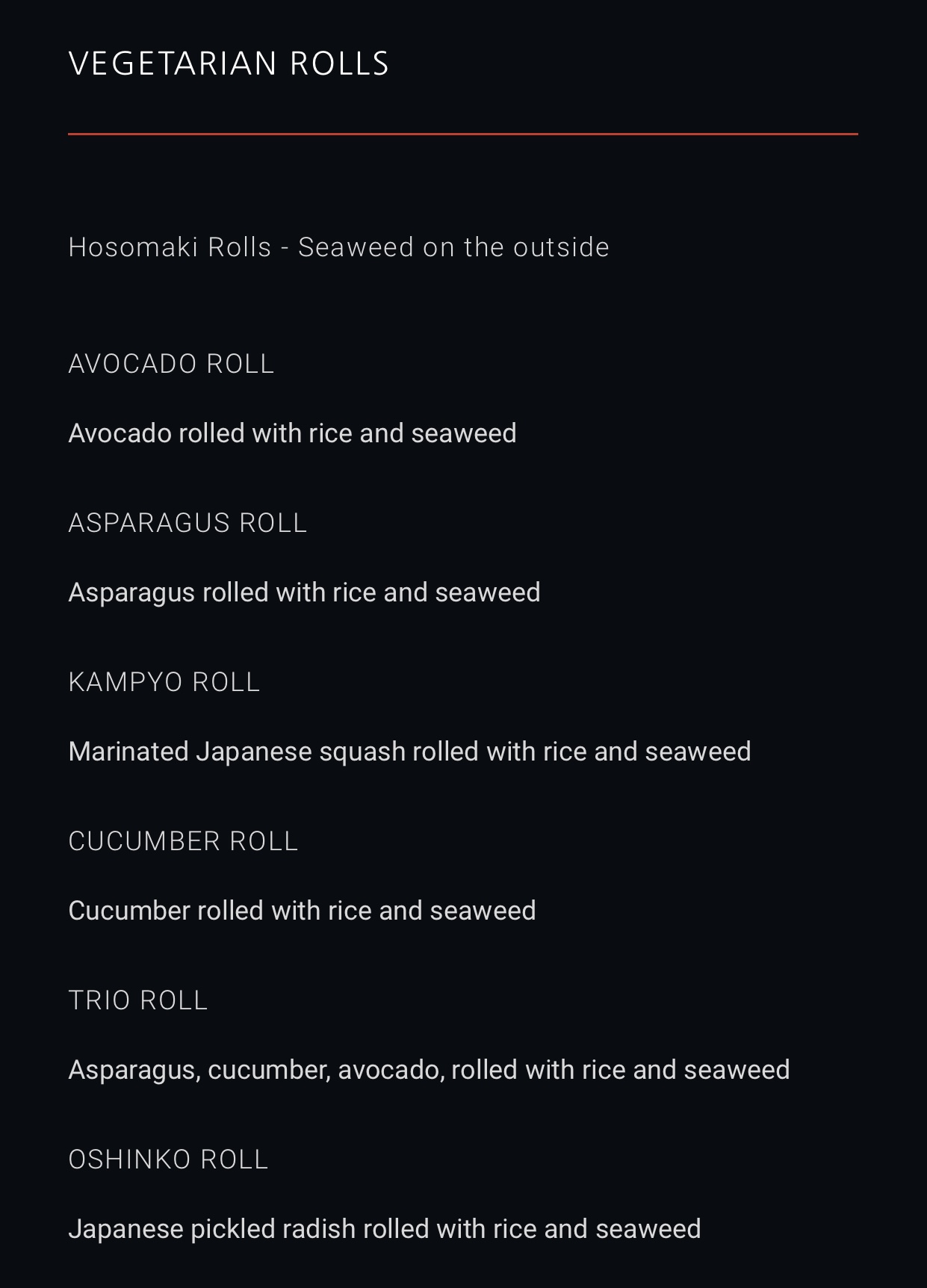 VEGETARIAN ROLLS

Hosomaki Rolls - Seaweed on the outside

AVOCADO ROLL

Avocado rolled with rice and seaweed

ASPARAGUS ROLL

Asparagus rolled with rice and seaweed

KAMPYO ROLL

Marinated Japanese squash rolled with rice and seaweed

CUCUMBER ROLL

Cucumber rolled with rice and seaweed

TRIO ROLL

Asparagus, cucumber, avocado, rolled with rice and seaweed

OSHINKO ROLL

Japanese pickled radish rolled with rice and seaweed